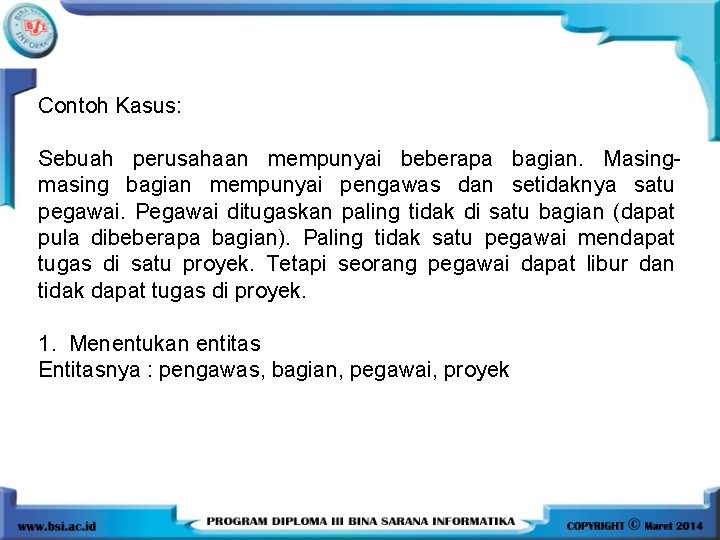 BINA SARANA INFORMATIKA
BSI

Contoh Kasus:

Sebuah perusahaan mempunyai beberapa bagian. Masing-masing bagian mempunyai pengawas dan setidaknya satu pegawai. Pegawai ditugaskan paling tidak di satu bagian (dapat pula dibeberapa bagian). Paling tidak satu pegawai mendapat tugas di satu proyek. Tetapi seorang pegawai dapat libur dan tidak dapat tugas di proyek.

1. Menentukan entitas
Entitasnya : pengawas, bagian, pegawai, proyek

www.bsi.ac.id
PROGRAM DIPLOMA III BINA SARANA INFORMATIKA
COPYRIGHT © Maret 2014